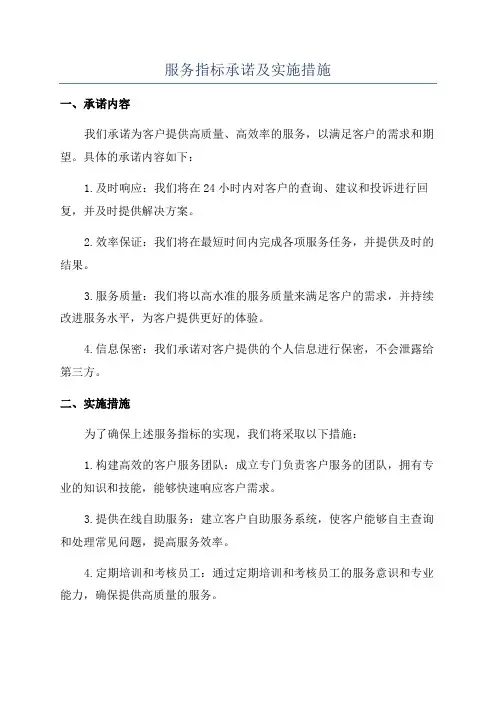 服务指标承诺及实施措施

一、承诺内容

我们承诺为客户提供高质量、高效率的服务，以满足客户的需求和期望。具体的承诺内容如下：

1.及时响应：我们将在24小时内对客户的查询、建议和投诉进行回复，并及时提供解决方案。

2.效率保证：我们将在最短时间内完成各项服务任务，并提供及时的结果。

3.服务质量：我们将以高水准的服务质量来满足客户的需求，并持续改进服务水平，为客户提供更好的体验。

4.信息保密：我们承诺对客户提供的个人信息进行保密，不会泄露给第三方。

二、实施措施

为了确保上述服务指标的实现，我们将采取以下措施：

1.构建高效的客户服务团队：成立专门负责客户服务的团队，拥有专业的知识和技能，能够快速响应客户需求。

3.提供在线自助服务：建立客户自助服务系统，使客户能够自主查询和处理常见问题，提高服务效率。

4.定期培训和考核员工：通过定期培训和考核员工的服务意识和专业能力，确保提供高质量的服务。